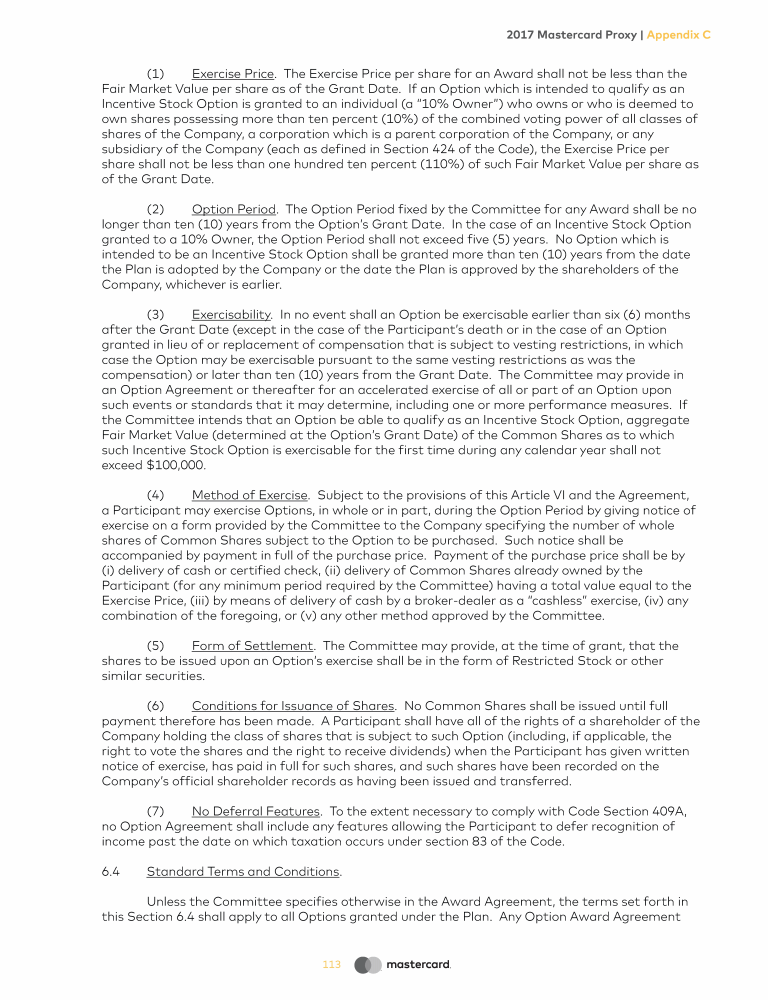 2017 Mastercard Proxy | Appendix C

(1) Exercise Price. The Exercise Price per share for an Award shall not be less than the Fair Market Value per share as of the Grant Date. If an Option which is intended to qualify as an Incentive Stock Option is granted to an individual (a "10% Owner") who owns or who is deemed to own shares possessing more than ten percent (10%) of the combined voting power of all classes of shares of the Company, a corporation which is a parent corporation of the Company, or any subsidiary of the Company (each as defined in Section 424 of the Code), the Exercise Price per share shall not be less than one hundred ten percent (110%) of such Fair Market Value per share as of the Grant Date.

(2) Option Period. The Option Period fixed by the Committee for any Award shall be no longer than ten (10) years from the Option's Grant Date. In the case of an Incentive Stock Option granted to a 10% Owner, the Option Period shall not exceed five (5) years. No Option which is intended to be an Incentive Stock Option shall be granted more than ten (10) years from the date the Plan is adopted by the Company or the date the Plan is approved by the shareholders of the Company, whichever is earlier.

(3) Exercisability. In no event shall an Option be exercisable earlier than six (6) months after the Grant Date (except in the case of the Participant's death or in the case of an Option granted in lieu of or replacement of compensation that is subject to vesting restrictions, in which case the Option may be exercisable pursuant to the same vesting restrictions as was the compensation) or later than ten (10) years from the Grant Date. The Committee may provide in an Option Agreement or thereafter for an accelerated exercise of all or part of an Option upon such events or standards that it may determine, including one or more performance measures. If the Committee intends that an Option be able to qualify as an Incentive Stock Option, aggregate Fair Market Value (determined at the Option's Grant Date) of the Common Shares as to which such Incentive Stock Option is exercisable for the first time during any calendar year shall not exceed $100,000.

(4) Method of Exercise. Subject to the provisions of this Article VI and the Agreement, a Participant may exercise Options, in whole or in part, during the Option Period by giving notice of exercise on a form provided by the Committee to the Company specifying the number of whole shares of Common Shares subject to the Option to be purchased. Such notice shall be accompanied by payment in full of the purchase price. Payment of the purchase price shall be by (i) delivery of cash or certified check, (ii) delivery of Common Shares already owned by the Participant (for any minimum period required by the Committee) having a total value equal to the Exercise Price, (iii) by means of delivery of cash by a broker-dealer as a "cashless" exercise, (iv) any combination of the foregoing, or (v) any other method approved by the Committee.

(5) Form of Settlement. The Committee may provide, at the time of grant, that the shares to be issued upon an Option's exercise shall be in the form of Restricted Stock or other similar securities.

(6) Conditions for Issuance of Shares. No Common Shares shall be issued until full payment therefore has been made. A Participant shall have all of the rights of a shareholder of the Company holding the class of shares that is subject to such Option (including, if applicable, the right to vote the shares and the right to receive dividends) when the Participant has given written notice of exercise, has paid in full for such shares, and such shares have been recorded on the Company's official shareholder records as having been issued and transferred.

(7) No Deferral Features. To the extent necessary to comply with Code Section 409A, no Option Agreement shall include any features allowing the Participant to defer recognition of income past the date on which taxation occurs under section 83 of the Code.

6.4 Standard Terms and Conditions.

Unless the Committee specifies otherwise in the Award Agreement, the terms set forth in this Section 6.4 shall apply to all Options granted under the Plan. Any Option Award Agreement

113 mastercard.